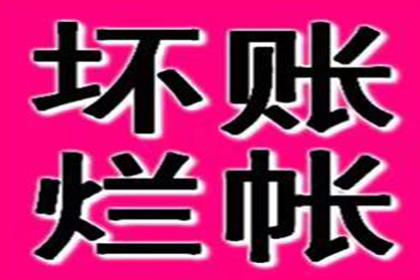 坏账
烂帐